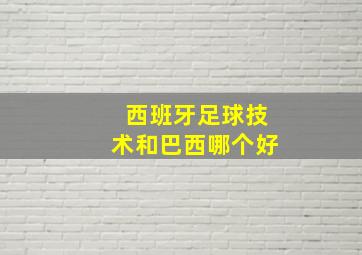 西班牙足球技术和巴西哪个好